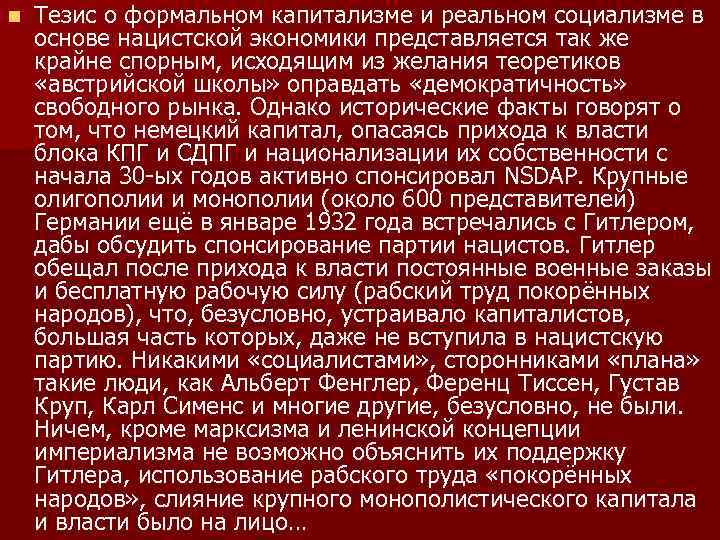 Тезис о формальном капитализме и реальном социализме в основе нацистской экономики представляется так же крайне спорным, исходящим из желания теоретиков «австрийской школы» оправдать «демократичность» свободного рынка. Однако исторические факты говорят о том, что немецкий капитал, опасаясь прихода к власти блока КПГ и СДПГ и национализации их собственности с начала 30-ых годов активно спонсировал NSDAP. Крупные олигополии и монополии (около 600 представителей) Германии ещё в январе 1932 года встречались с Гитлером, дабы обсудить спонсирование партии нацистов. Гитлер обещал после прихода к власти постоянные военные заказы и бесплатную рабочую силу (рабский труд покорённых народов), что, безусловно, устраивало капиталистов, большая часть которых, даже не вступила в нацистскую партию. Никакими «социалистами», сторонниками «плана» такие люди, как Альберт Фенглер, Ференц Тиссен, Густав Круп, Карл Сименс и многие другие, безусловно, не были. Ничем, кроме марксизма и ленинской концепции империализма не возможно объяснить их поддержку Гитлера, использование рабского труда «покорённых народов», слияние крупного монополистического капитала и власти было на лицо…